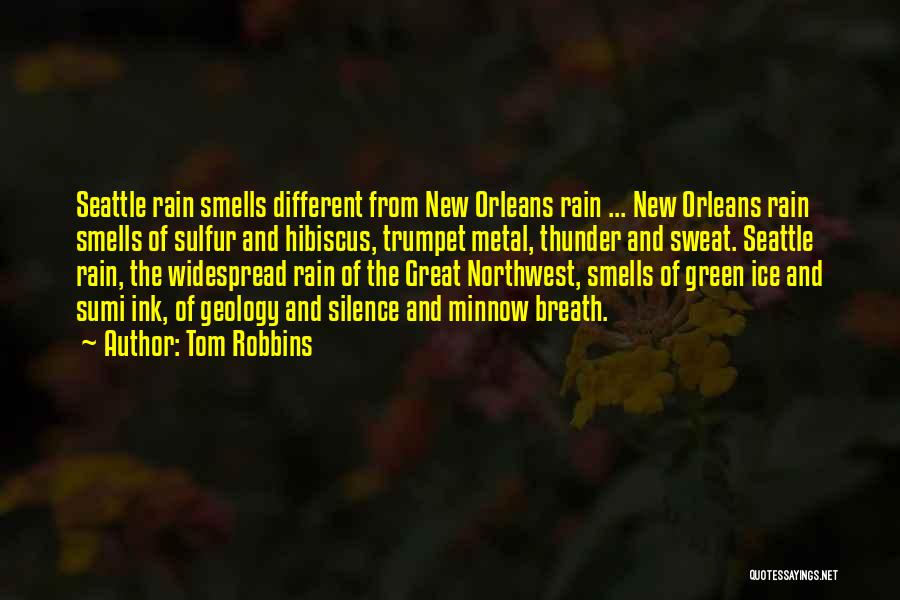 Seattle rain smells different from New Orleans rain ... New Orleans rain smells of sulfur and hibiscus, trumpet metal, thunder and sweat. Seattle rain, the widespread rain of the Great Northwest, smells of green ice and sumi ink, of geology and silence and minnow breath.

Author: Tom Robbins

QUOTESSAYINGS.NET